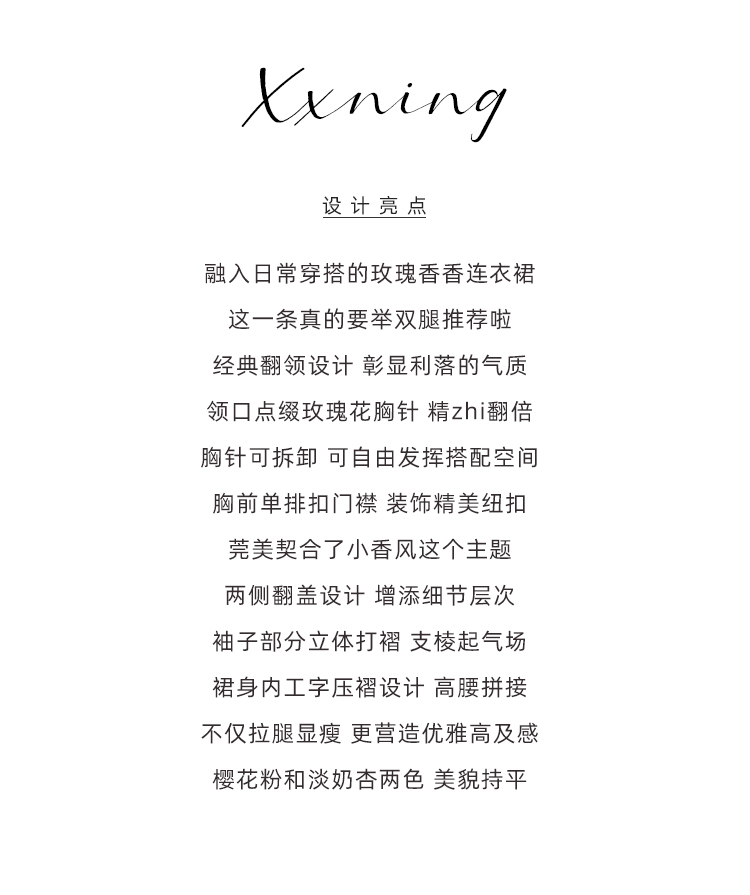 Xxning

设计亮点

融入日常穿搭的玫瑰香香连衣裙
这一条真的要举双腿推荐啦
经典翻领设计 彰显利落的气质
领口点缀玫瑰花胸针 精zhi翻倍
胸针可拆卸 可自由发挥搭配空间
胸前单排扣门襟 装饰精美纽扣
莞美契合了小香风这个主题
两侧翻盖设计 增添细节层次
袖子部分立体打褶 支棱起气场
裙身内工字压褶设计 高腰拼接
不仅拉腿显瘦 更营造优雅高及感
樱花粉和淡奶杏两色 美貌持平